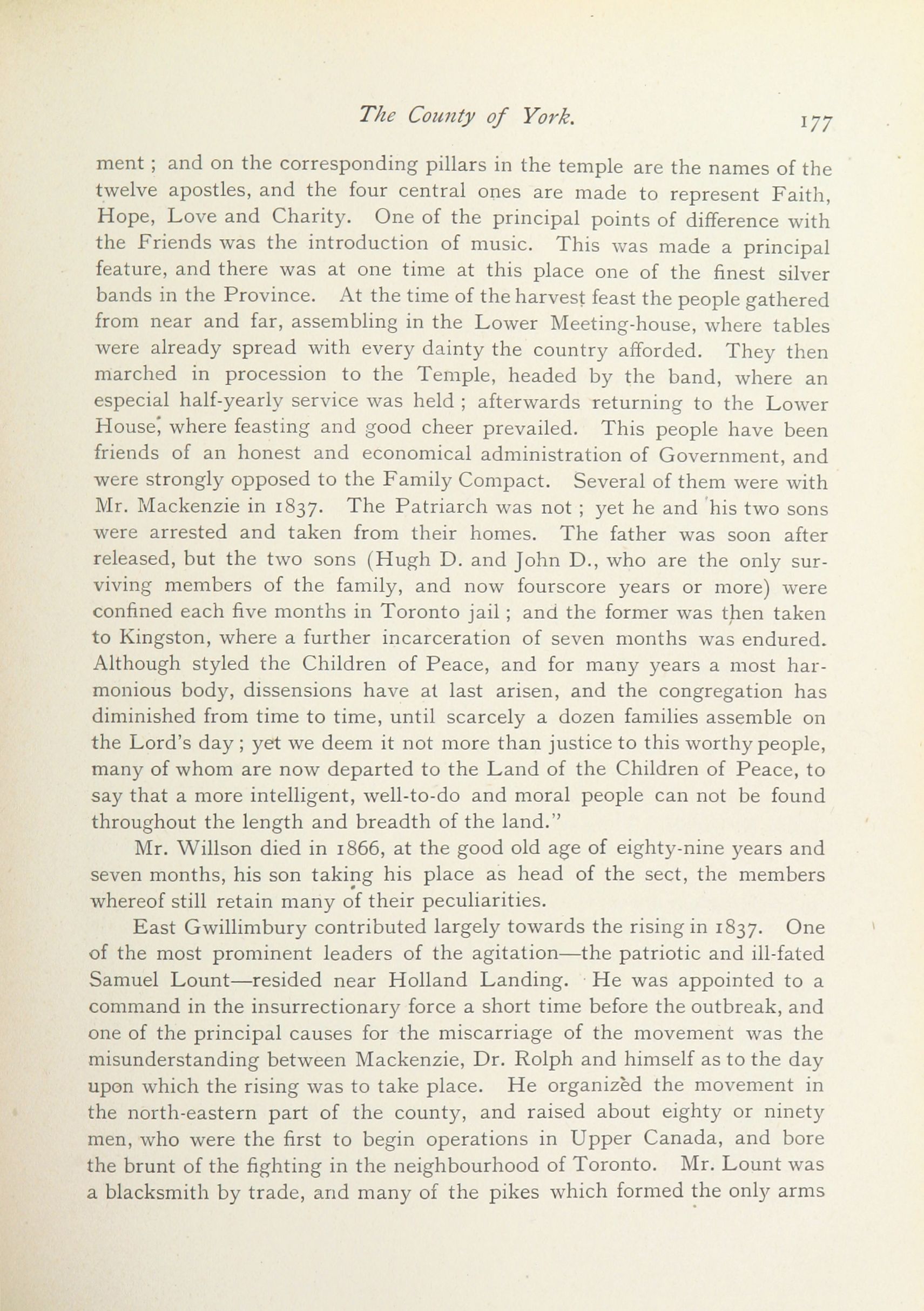 The County of York. 177

ment ; and on the corresponding pillars in the temple are the names of the twelve apostles, and the four central ones are made to represent Faith, Hope, Love and Charity. One of the principal points of difference with the Friends was the introduction of music. This was made a principal feature, and there was at one time at this place one of the finest silver bands in the Province. At the time of the harvest feast the people gathered from near and far, assembling in the Lower Meeting-house, where tables were already spread with every dainty the country afforded. They then marched in procession to the Temple, headed by the band, where an especial half-yearly service was held ; afterwards returning to the Lower House, where feasting and good cheer prevailed. This people have been friends of an honest and economical administration of Government, and were strongly opposed to the Family Compact. Several of them were with Mr. Mackenzie in 1837. The Patriarch was not ; yet he and his two sons were arrested and taken from their homes. The father was soon after released, but the two sons (Hugh D. and John D., who are the only surviving members of the family, and now fourscore years or more) were confined each five months in Toronto jail ; and the former was then taken to Kingston, where a further incarceration of seven months was endured. Although styled the Children of Peace, and for many years a most harmonious body, dissensions have at last arisen, and the congregation has diminished from time to time, until scarcely a dozen families assemble on the Lord's day ; yet we deem it not more than justice to this worthy people, many of whom are now departed to the Land of the Children of Peace, to say that a more intelligent, well-to-do and moral people can not be found throughout the length and breadth of the land."

Mr. Willson died in 1866, at the good old age of eighty-nine years and seven months, his son taking his place as head of the sect, the members whereof still retain many of their peculiarities.

East Gwillimbury contributed largely towards the rising in 1837. One of the most prominent leaders of the agitation—the patriotic and ill-fated Samuel Lount—resided near Holland Landing. He was appointed to a command in the insurrectionary force a short time before the outbreak, and one of the principal causes for the miscarriage of the movement was the misunderstanding between Mackenzie, Dr. Rolph and himself as to the day upon which the rising was to take place. He organized the movement in the north-eastern part of the county, and raised about eighty or ninety men, who were the first to begin operations in Upper Canada, and bore the brunt of the fighting in the neighbourhood of Toronto. Mr. Lount was a blacksmith by trade, and many of the pikes which formed the only arms